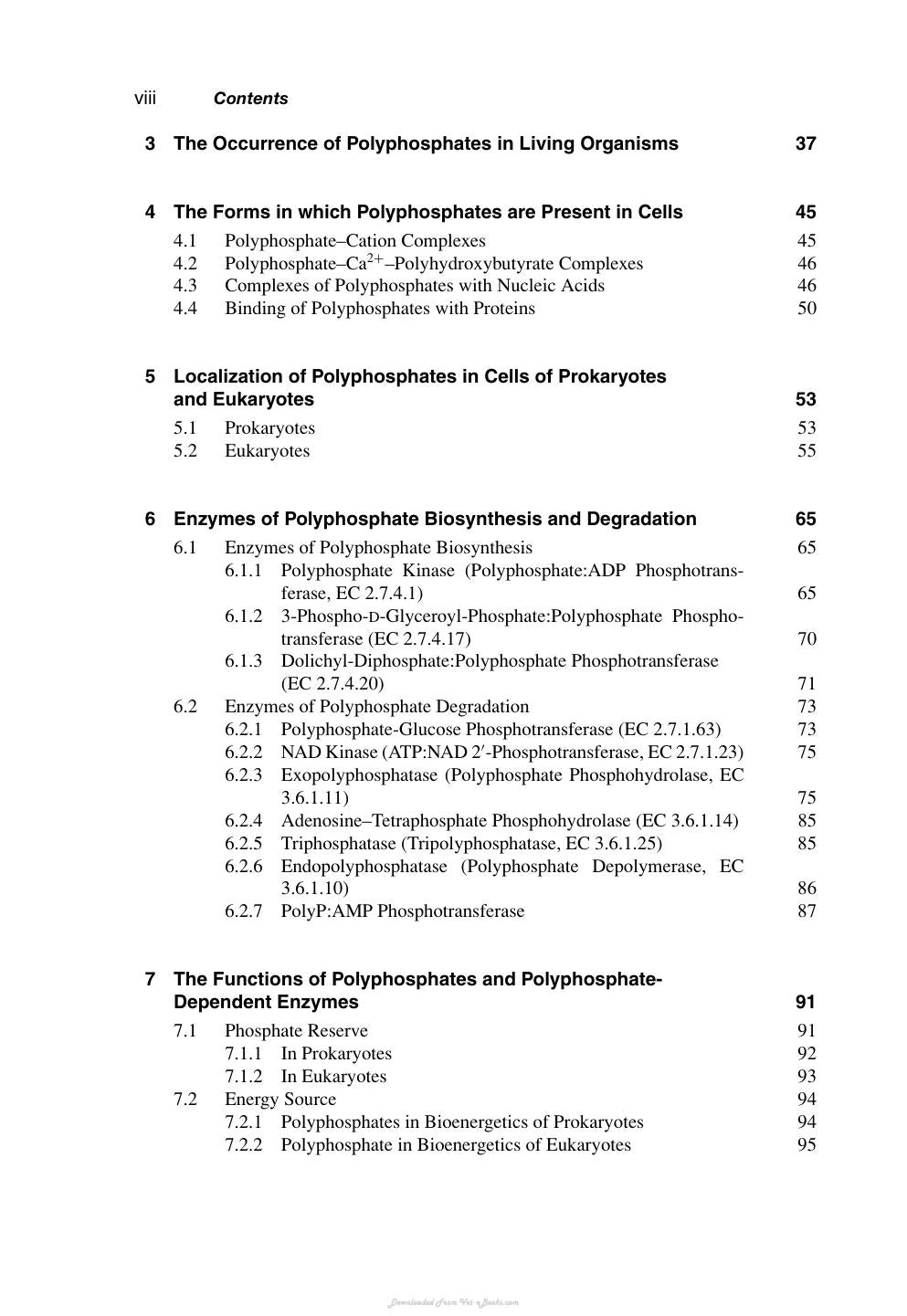 viii Contents

3 The Occurrence of Polyphosphates in Living Organisms 37

4 The Forms in which Polyphosphates are Present in Cells 45
4.1 Polyphosphate–Cation Complexes 45
4.2 Polyphosphate–$Ca^{2+}$–Polyhydroxybutyrate Complexes 46
4.3 Complexes of Polyphosphates with Nucleic Acids 46
4.4 Binding of Polyphosphates with Proteins 50

5 Localization of Polyphosphates in Cells of Prokaryotes and Eukaryotes 53
5.1 Prokaryotes 53
5.2 Eukaryotes 55

6 Enzymes of Polyphosphate Biosynthesis and Degradation 65
6.1 Enzymes of Polyphosphate Biosynthesis 65
6.1.1 Polyphosphate Kinase (Polyphosphate:ADP Phosphotransferase, EC 2.7.4.1) 65
6.1.2 3-Phospho-D-Glyceroyl-Phosphate:Polyphosphate Phosphotransferase (EC 2.7.4.17) 70
6.1.3 Dolichyl-Diphosphate:Polyphosphate Phosphotransferase (EC 2.7.4.20) 71
6.2 Enzymes of Polyphosphate Degradation 73
6.2.1 Polyphosphate-Glucose Phosphotransferase (EC 2.7.1.63) 73
6.2.2 NAD Kinase (ATP:NAD 2′-Phosphotransferase, EC 2.7.1.23) 75
6.2.3 Exopolyphosphatase (Polyphosphate Phosphohydrolase, EC 3.6.1.11) 75
6.2.4 Adenosine–Tetraphosphate Phosphohydrolase (EC 3.6.1.14) 85
6.2.5 Triphosphatase (Tripolyphosphatase, EC 3.6.1.25) 85
6.2.6 Endopolyphosphatase (Polyphosphate Depolymerase, EC 3.6.1.10) 86
6.2.7 PolyP:AMP Phosphotransferase 87

7 The Functions of Polyphosphates and Polyphosphate-Dependent Enzymes 91
7.1 Phosphate Reserve 91
7.1.1 In Prokaryotes 92
7.1.2 In Eukaryotes 93
7.2 Energy Source 94
7.2.1 Polyphosphates in Bioenergetics of Prokaryotes 94
7.2.2 Polyphosphate in Bioenergetics of Eukaryotes 95

Downloaded From Vet-eBooks.com